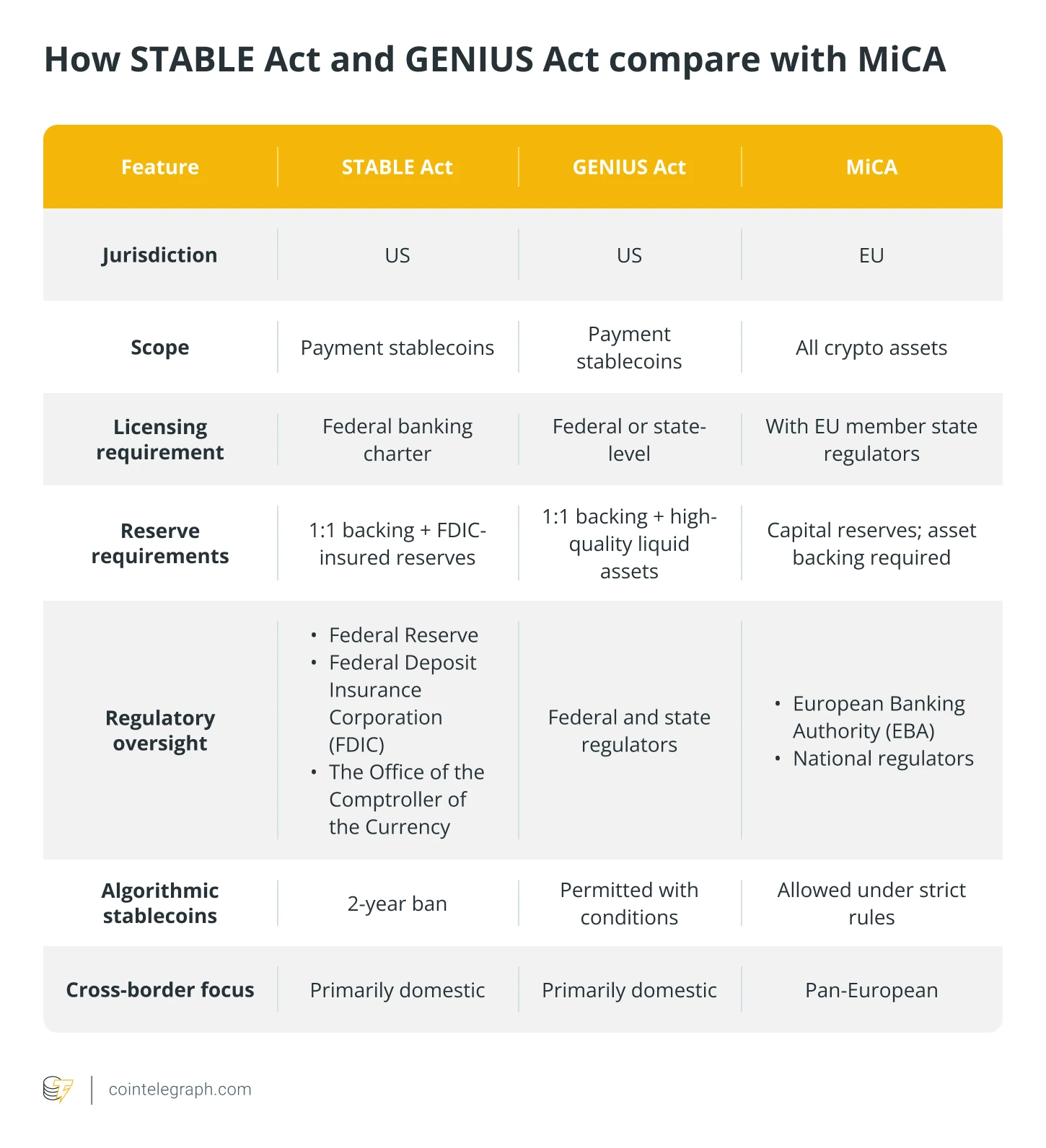 How STABLE Act and GENIUS Act compare with MiCA

| Feature | STABLE Act | GENIUS Act | MiCA |
|---|---|---|---|
| Jurisdiction | US | US | EU |
| Scope | Payment stablecoins | Payment stablecoins | All crypto assets |
| Licensing requirement | Federal banking charter | Federal or state-level | With EU member state regulators |
| Reserve requirements | 1:1 backing + FDIC-insured reserves | 1:1 backing + high-quality liquid assets | Capital reserves; asset backing required |
| Regulatory oversight | • Federal Reserve • Federal Deposit Insurance Corporation (FDIC) • The Office of the Comptroller of the Currency | Federal and state regulators | • European Banking Authority (EBA) • National regulators |
| Algorithmic stablecoins | 2-year ban | Permitted with conditions | Allowed under strict rules |
| Cross-border focus | Primarily domestic | Primarily domestic | Pan-European |

cointelegraph.com